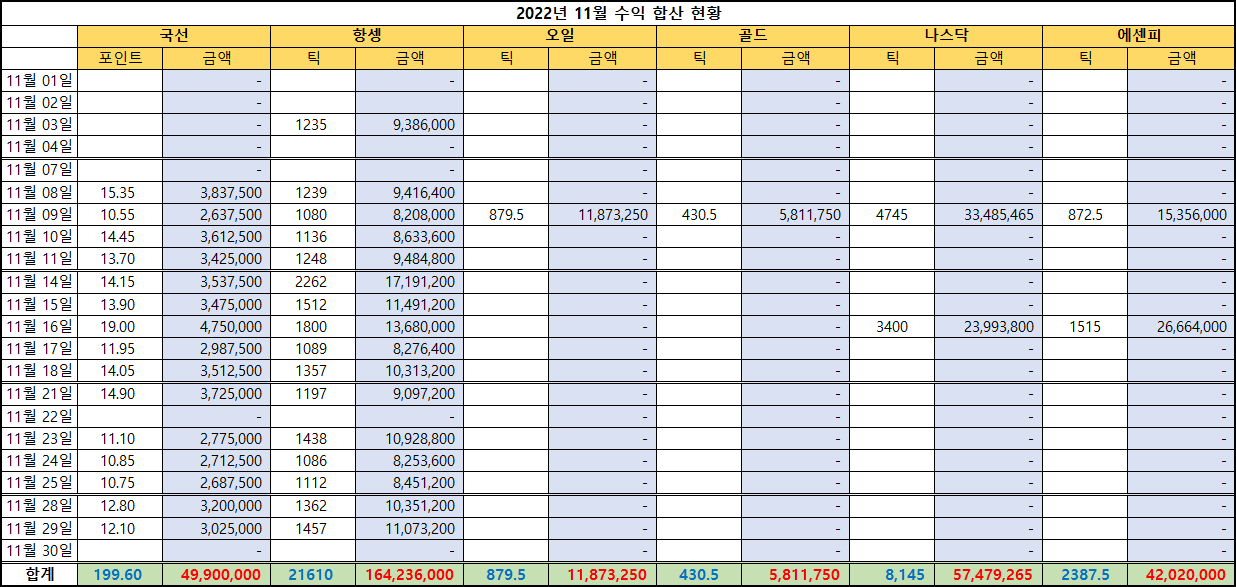 2022년 11월 수익 합산 현황

| | 국선 | | 항셍 | | 오일 | | 골드 | | 나스닥 | | 에센피 | |
|---|---|---|---|---|---|---|---|---|---|---|---|---|
| | 포인트 | 금액 | 틱 | 금액 | 틱 | 금액 | 틱 | 금액 | 틱 | 금액 | 틱 | 금액 |
| 11월 01일 | | - | | - | | - | | - | | - | | - |
| 11월 02일 | | - | | | | - | | - | | - | | - |
| 11월 03일 | | - | 1235 | 9,386,000 | | - | | - | | - | | - |
| 11월 04일 | | - | | - | | - | | - | | - | | - |
| 11월 07일 | | - | | - | | - | | - | | - | | - |
| 11월 08일 | 15.35 | 3,837,500 | 1239 | 9,416,400 | | - | | - | | - | | - |
| 11월 09일 | 10.55 | 2,637,500 | 1080 | 8,208,000 | 879.5 | 11,873,250 | 430.5 | 5,811,750 | 4745 | 33,485,465 | 872.5 | 15,356,000 |
| 11월 10일 | 14.45 | 3,612,500 | 1136 | 8,633,600 | | - | | - | | - | | - |
| 11월 11일 | 13.70 | 3,425,000 | 1248 | 9,484,800 | | - | | - | | - | | - |
| 11월 14일 | 14.15 | 3,537,500 | 2262 | 17,191,200 | | - | | - | | - | | - |
| 11월 15일 | 13.90 | 3,475,000 | 1512 | 11,491,200 | | - | | - | | - | | - |
| 11월 16일 | 19.00 | 4,750,000 | 1800 | 13,680,000 | | - | | - | 3400 | 23,993,800 | 1515 | 26,664,000 |
| 11월 17일 | 11.95 | 2,987,500 | 1089 | 8,276,400 | | - | | - | | - | | - |
| 11월 18일 | 14.05 | 3,512,500 | 1357 | 10,313,200 | | - | | - | | - | | - |
| 11월 21일 | 14.90 | 3,725,000 | 1197 | 9,097,200 | | - | | - | | - | | - |
| 11월 22일 | | - | | - | | - | | - | | - | | - |
| 11월 23일 | 11.10 | 2,775,000 | 1438 | 10,928,800 | | - | | - | | - | | - |
| 11월 24일 | 10.85 | 2,712,500 | 1086 | 8,253,600 | | - | | - | | - | | - |
| 11월 25일 | 10.75 | 2,687,500 | 1112 | 8,451,200 | | - | | - | | - | | - |
| 11월 28일 | 12.80 | 3,200,000 | 1362 | 10,351,200 | | - | | - | | - | | - |
| 11월 29일 | 12.10 | 3,025,000 | 1457 | 11,073,200 | | - | | - | | - | | - |
| 11월 30일 | | - | | - | | - | | - | | - | | - |
| 합계 | 199.60 | 49,900,000 | 21610 | 164,236,000 | 879.5 | 11,873,250 | 430.5 | 5,811,750 | 8,145 | 57,479,265 | 2387.5 | 42,020,000 |